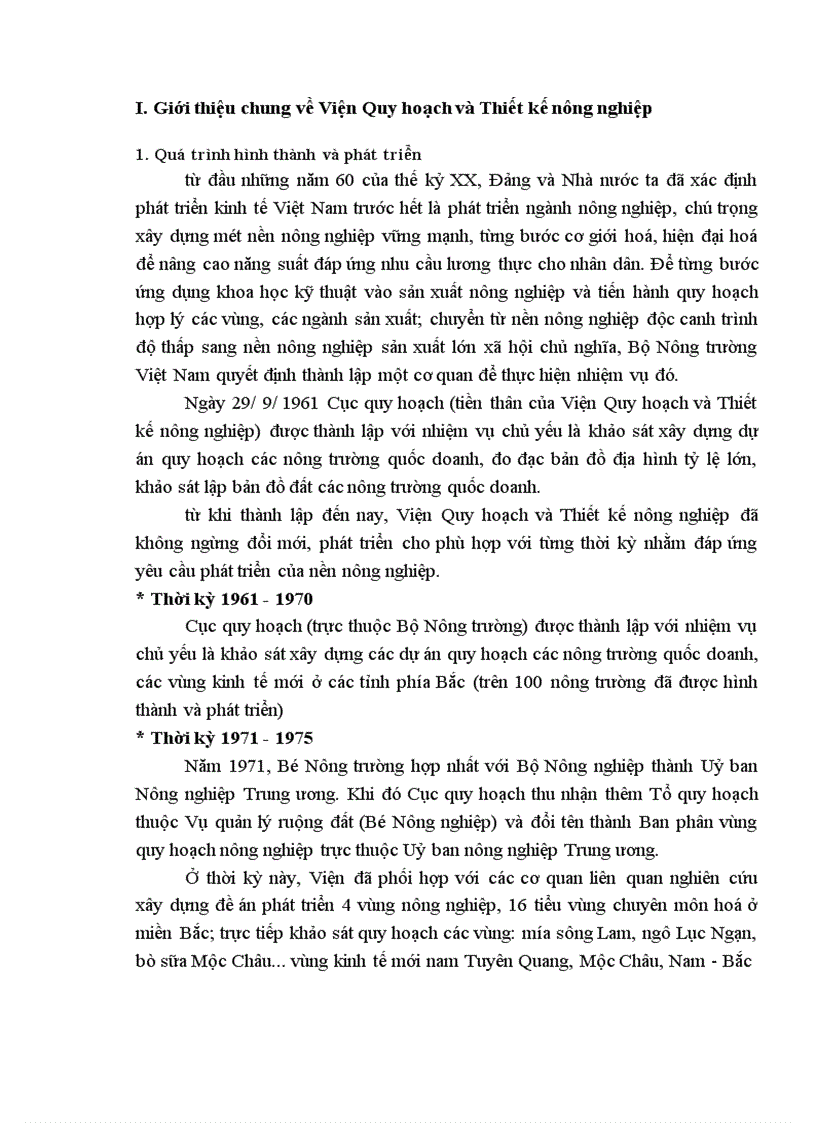 I. Giới thiệu chung về Viện Quy hoạch và Thiết kế nông nghiệp

1. Quá trình hình thành và phát triển

từ đầu những năm 60 của thế kỷ XX, Đảng và Nhà nước ta đã xác định phát triển kinh tế Việt Nam trước hết là phát triển ngành nông nghiệp, chú trọng xây dựng mét nền nông nghiệp vững mạnh, từng bước cơ giới hoá, hiện đại hoá để nâng cao năng suất đáp ứng nhu cầu lương thực cho nhân dân. Để từng bước ứng dụng khoa học kỹ thuật vào sản xuất nông nghiệp và tiến hành quy hoạch hợp lý các vùng, các ngành sản xuất; chuyển từ nền nông nghiệp độc canh trình độ thấp sang nền nông nghiệp sản xuất lớn xã hội chủ nghĩa, Bộ Nông trường Việt Nam quyết định thành lập một cơ quan để thực hiện nhiệm vụ đó.

Ngày 29/ 9/ 1961 Cục quy hoạch (tiền thân của Viện Quy hoạch và Thiết kế nông nghiệp) được thành lập với nhiệm vụ chủ yếu là khảo sát xây dựng dự án quy hoạch các nông trường quốc doanh, đo đạc bản đồ địa hình tỷ lệ lớn, khảo sát lập bản đồ đất các nông trường quốc doanh.

từ khi thành lập đến nay, Viện Quy hoạch và Thiết kế nông nghiệp đã không ngừng đổi mới, phát triển cho phù hợp với từng thời kỳ nhằm đáp ứng yêu cầu phát triển của nền nông nghiệp.

* Thời kỳ 1961 - 1970

Cục quy hoạch (trực thuộc Bộ Nông trường) được thành lập với nhiệm vụ chủ yếu là khảo sát xây dựng các dự án quy hoạch các nông trường quốc doanh, các vùng kinh tế mới ở các tỉnh phía Bắc (trên 100 nông trường đã được hình thành và phát triển)

* Thời kỳ 1971 - 1975

Năm 1971, Bé Nông trường hợp nhất với Bộ Nông nghiệp thành Uỷ ban Nông nghiệp Trung ương. Khi đó Cục quy hoạch thu nhận thêm Tổ quy hoạch thuộc Vụ quản lý ruộng đất (Bé Nông nghiệp) và đổi tên thành Ban phân vùng quy hoạch nông nghiệp trực thuộc Uỷ ban nông nghiệp Trung ương.

Ở thời kỳ này, Viện đã phối hợp với các cơ quan liên quan nghiên cứu xây dựng đề án phát triển 4 vùng nông nghiệp, 16 tiểu vùng chuyên môn hoá ở miền Bắc; trực tiếp khảo sát quy hoạch các vùng: mía sông Lam, ngô Lục Ngạn, bò sữa Mộc Châu... vùng kinh tế mới nam Tuyên Quang, Mộc Châu, Nam - Bắc